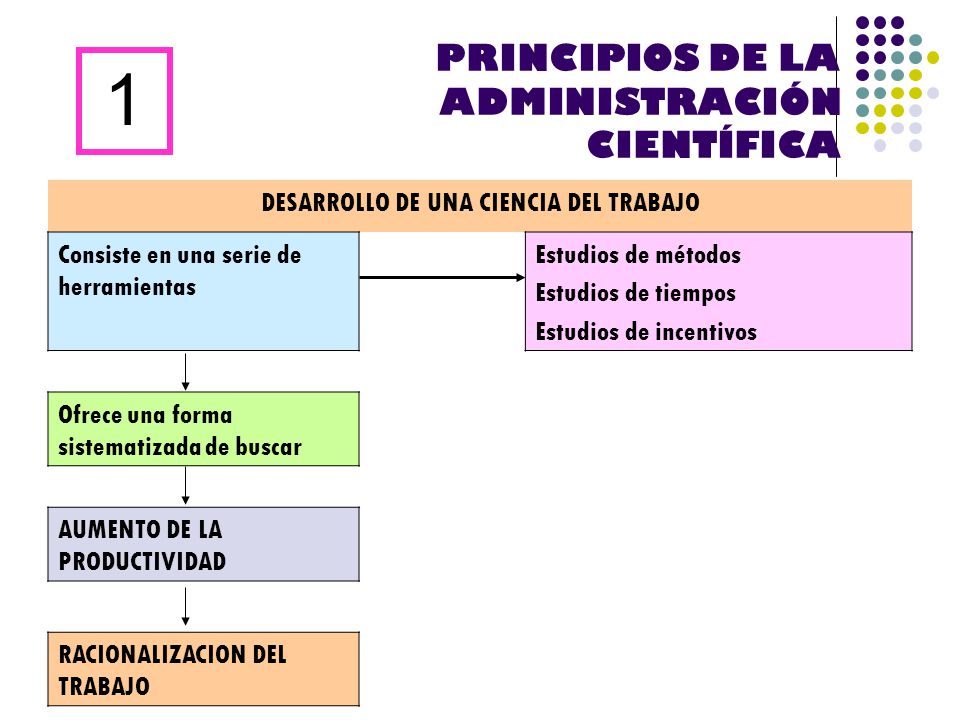 1

PRINCIPIOS DE LA ADMINISTRACIÓN CIENTÍFICA

DESARROLLO DE UNA CIENCIA DEL TRABAJO

Consiste en una serie de herramientas

Estudios de métodos
Estudios de tiempos
Estudios de incentivos

Ofrece una forma sistematizada de buscar

AUMENTO DE LA PRODUCTIVIDAD

RACIONALIZACION DEL TRABAJO